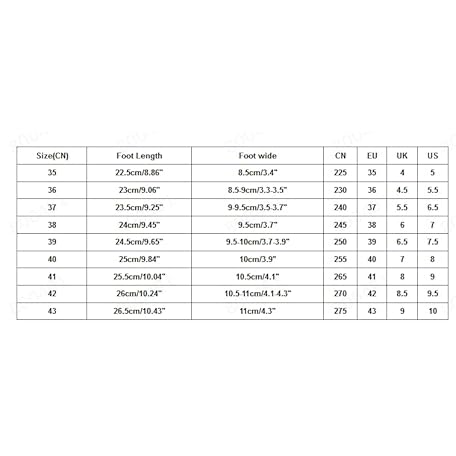 | Size(CN) | Foot Length | Foot wide | CN | EU | UK | US |
|---|---|---|---|---|---|---|
| 35 | 22.5cm/8.86" | 8.5cm/3.4" | 225 | 35 | 4 | 5 |
| 36 | 23cm/9.06" | 8.5-9cm/3.3-3.5" | 230 | 36 | 4.5 | 5.5 |
| 37 | 23.5cm/9.25" | 9-9.5cm/3.5-3.7" | 240 | 37 | 5.5 | 6.5 |
| 38 | 24cm/9.45" | 9.5cm/3.7" | 245 | 38 | 6 | 7 |
| 39 | 24.5cm/9.65" | 9.5-10cm/3.7-3.9" | 250 | 39 | 6.5 | 7.5 |
| 40 | 25cm/9.84" | 10cm/3.9" | 255 | 40 | 7 | 8 |
| 41 | 25.5cm/10.04" | 10.5cm/4.1" | 265 | 41 | 8 | 9 |
| 42 | 26cm/10.24" | 10.5-11cm/4.1-4.3" | 270 | 42 | 8.5 | 9.5 |
| 43 | 26.5cm/10.43" | 11cm/4.3" | 275 | 43 | 9 | 10 |